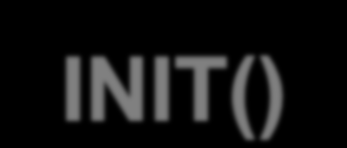 INIT()